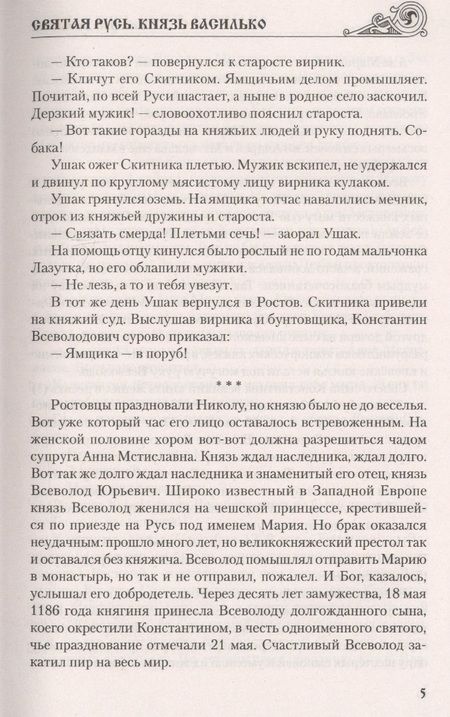 СВЯТАЯ РУСЬ. КНЯЗЬ ВАСИЛЬКО

— Кто таков? — повернулся к старосте вирник.

— Кличут его Скитником. Ямщичьим делом промышляет. Почитай, по всей Руси шастает, а ныне в родное село заскочил. Дерзкий мужик! — словоохотливо пояснил староста.

— Вот такие горазды на княжьих людей и руку поднять. Собака!

Ушак ожег Скитника плетью. Мужик вскипел, не удержался и двинул по круглому мясистому лицу вирника кулаком.

Ушак грянулся оземь. На ямщика тотчас навалились мечник, отрок из княжьей дружины и староста.

— Связать смерда! Плетьми сечь! — заорал Ушак.

На помощь отцу кинулся было рослый не по годам мальчонка Лазутка, но его облапили мужики.

— Не лезь, а то и тебя увезут.

В тот же день Ушак вернулся в Ростов. Скитника привели на княжий суд. Выслушав вирника и бунтовщика, Константин Всеволодович сурово приказал:

— Ямщика — в поруб!

* * *

Ростовцы праздновали Николу, но князю было не до веселья. Вот уже который час его лицо оставалось встревоженным. На женской половине хором вот-вот должна разрешиться чадом супруга Анна Мстиславна. Князь ждал наследника, ждал долго. Вот так же долго ждал наследника и знаменитый его отец, князь Всеволод Юрьевич. Широко известный в Западной Европе князь Всеволод женился на чешской принцессе, крестившейся по приезде на Русь под именем Мария. Но брак оказался неудачным: прошло много лет, но великокняжеский престол так и оставался без княжича. Всеволод помышлял отправить Марию в монастырь, но так и не отправил, пожалел. И Бог, казалось, услышал его добродетель. Через десять лет замужества, 18 мая 1186 года княгиня принесла Всеволоду долгожданного сына, коего окрестили Константином, в честь одноименного святого, чье празднование отмечали 21 мая. Счастливый Всеволод закатил пир на весь мир.

5